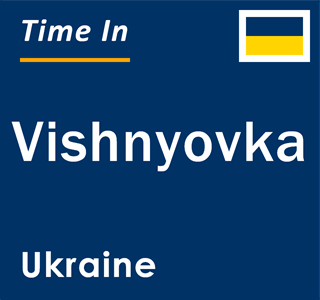 Time In

Vishnyovka

Ukraine